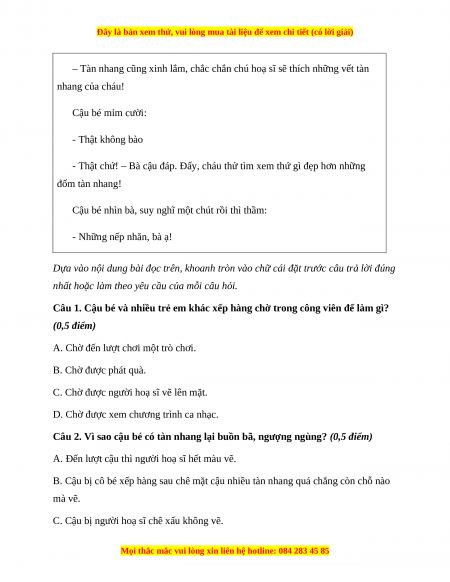 Đây là bản xem thử, vui lòng mua tài liệu để xem chi tiết (có lời giải)

– Tàn nhang cũng xinh lắm, chắc chắn chú hoạ sĩ sẽ thích những vết tàn nhang của cháu!

Cậu bé mỉm cười:

- Thật không bào

- Thật chứ! – Bà cậu đáp. Đấy, cháu thử tìm xem thứ gì đẹp hơn những đốm tàn nhang!

Cậu bé nhìn bà, suy nghĩ một chút rồi thì thầm:

- Những nếp nhăn, bà ạ!

Dựa vào nội dung bài đọc trên, khoanh tròn vào chữ cái đặt trước câu trả lời đúng nhất hoặc làm theo yêu cầu của mỗi câu hỏi.

Câu 1. Cậu bé và nhiều trẻ em khác xếp hàng chờ trong công viên để làm gì? (0,5 điểm)

A. Chờ đến lượt chơi một trò chơi.

B. Chờ được phát quà.

C. Chờ được người hoạ sĩ vẽ lên mặt.

D. Chờ được xem chương trình ca nhạc.

Câu 2. Vì sao cậu bé có tàn nhang lại buồn bã, ngượng ngùng? (0,5 điểm)

A. Đến lượt cậu thì người hoạ sĩ hết màu vẽ.

B. Cậu bị cô bé xếp hàng sau chê mặt cậu nhiều tàn nhang quá chẳng còn chỗ nào mà vẽ.

C. Cậu bị người hoạ sĩ chê xấu không vẽ.

Mọi thắc mắc vui lòng xin liên hệ hotline: 084 283 45 85